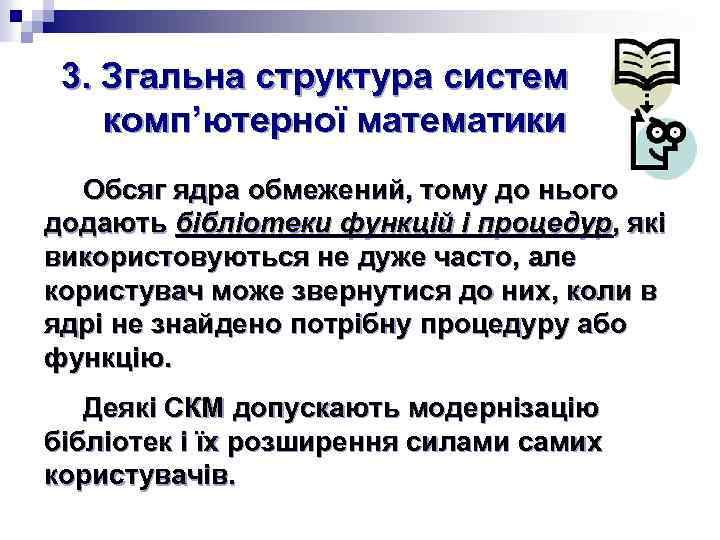 3. Згальна структура систем комп'ютерної математики

Обсяг ядра обмежений, тому до нього додають бібліотеки функцій і процедур, які використовуються не дуже часто, але користувач може звернутися до них, коли в ядрі не знайдено потрібну процедуру або функцію.

Деякі СКМ допускають модернізацію бібліотек і їх розширення силами самих користувачів.